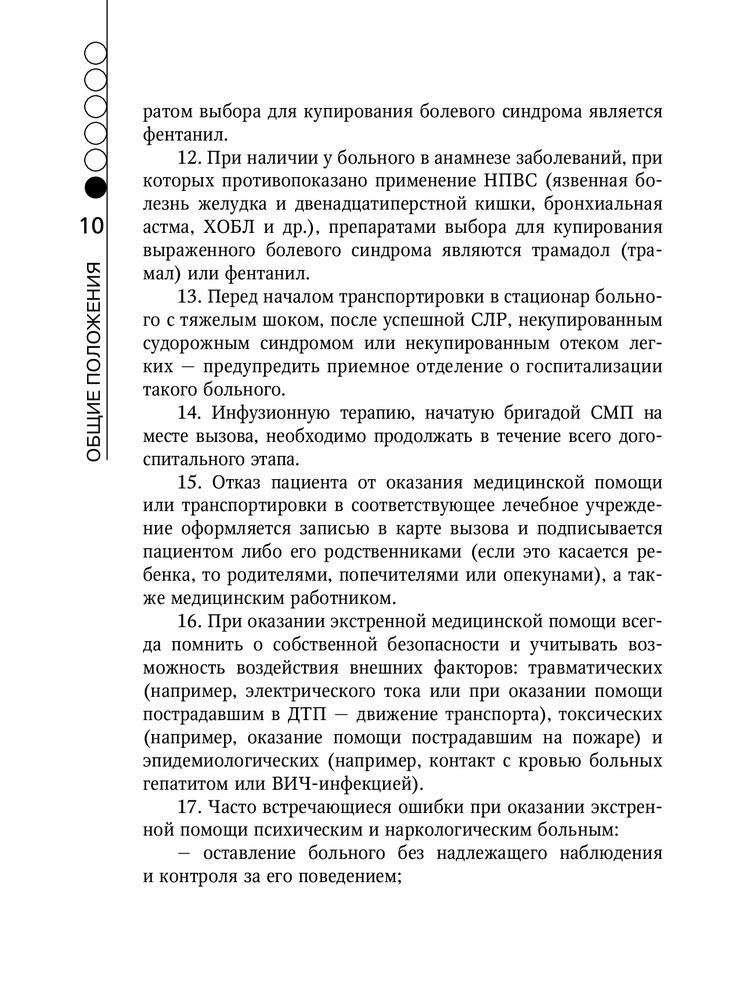 10

ОБЩИЕ ПОЛОЖЕНИЯ

ратом выбора для купирования болевого синдрома является фентанил.

12. При наличии у больного в анамнезе заболеваний, при которых противопоказано применение НПВС (язвенная болезнь желудка и двенадцатиперстной кишки, бронхиальная астма, ХОБЛ и др.), препаратами выбора для купирования выраженного болевого синдрома являются трамадол (трамал) или фентанил.

13. Перед началом транспортировки в стационар больного с тяжелым шоком, после успешной СЛР, некупированным судорожным синдромом или некупированным отеком легких — предупредить приемное отделение о госпитализации такого больного.

14. Инфузионную терапию, начатую бригадой СМП на месте вызова, необходимо продолжать в течение всего догоспитального этапа.

15. Отказ пациента от оказания медицинской помощи или транспортировки в соответствующее лечебное учреждение оформляется записью в карте вызова и подписывается пациентом либо его родственниками (если это касается ребенка, то родителями, попечителями или опекунами), а также медицинским работником.

16. При оказании экстренной медицинской помощи всегда помнить о собственной безопасности и учитывать возможность воздействия внешних факторов: травматических (например, электрического тока или при оказании помощи пострадавшим в ДТП — движение транспорта), токсических (например, оказание помощи пострадавшим на пожаре) и эпидемиологических (например, контакт с кровью больных гепатитом или ВИЧ-инфекцией).

17. Часто встречающиеся ошибки при оказании экстренной помощи психическим и наркологическим больным:

— оставление больного без надлежащего наблюдения и контроля за его поведением;